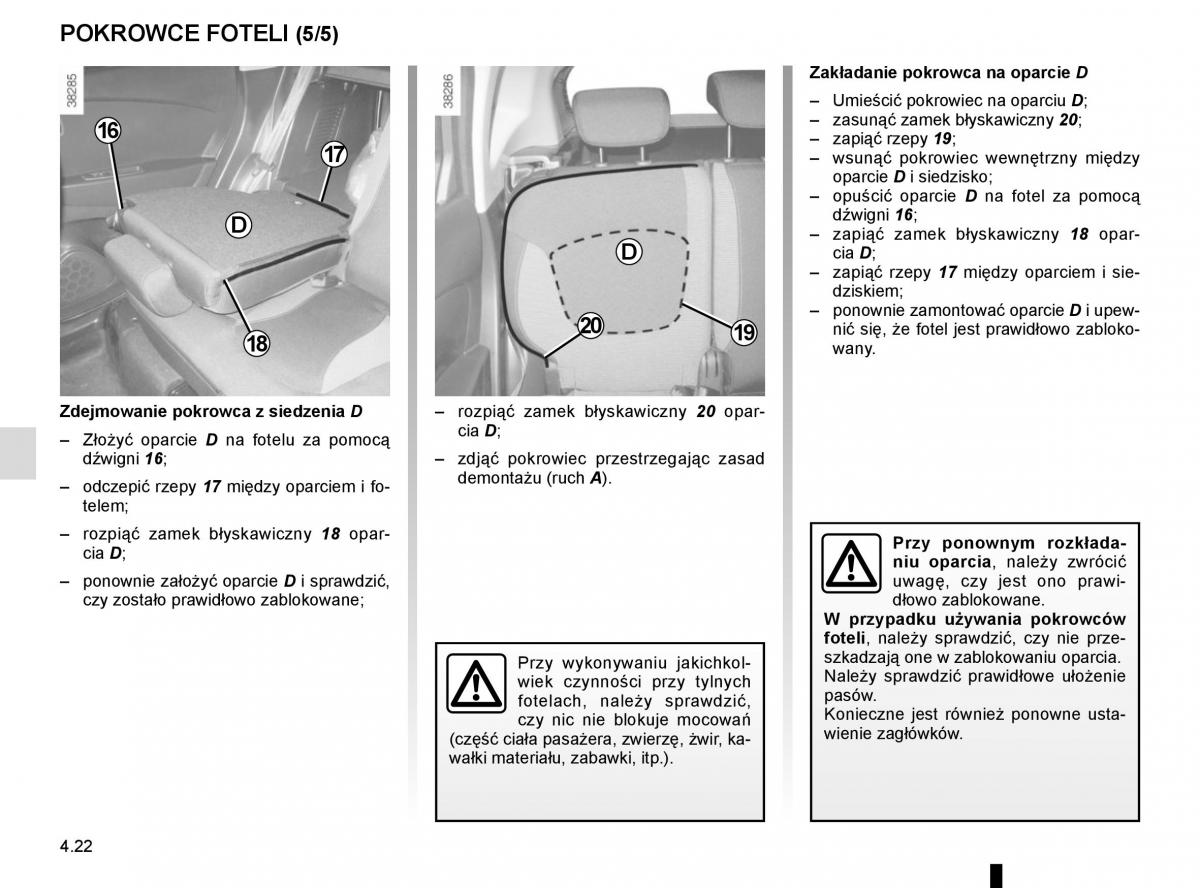 POKROWCE FOTELI (5/5)

38285

16
17
D
18

Zdejmowanie pokrowca z siedzenia D

– Złożyć oparcie D na fotelu za pomocą dźwigni 16;

– odczepić rzepy 17 między oparciem i fotelem;

– rozpiąć zamek błyskawiczny 18 oparcia D;

– ponownie założyć oparcie D i sprawdzić, czy zostało prawidłowo zablokowane;

38286

D
20
19

– rozpiąć zamek błyskawiczny 20 oparcia D;

– zdjąć pokrowiec przestrzegając zasad demontażu (ruch A).

Przy wykonywaniu jakichkolwiek czynności przy tylnych fotelach, należy sprawdzić, czy nic nie blokuje mocowań (część ciała pasażera, zwierzę, żwir, kawałki materiału, zabawki, itp.).

Zakładanie pokrowca na oparcie D

– Umieścić pokrowiec na oparciu D;
– zasunąć zamek błyskawiczny 20;
– zapiąć rzepy 19;
– wsunąć pokrowiec wewnętrzny między oparcie D i siedzisko;
– opuścić oparcie D na fotel za pomocą dźwigni 16;
– zapiąć zamek błyskawiczny 18 oparcia D;
– zapiąć rzepy 17 między oparciem i siedziskiem;
– ponownie zamontować oparcie D i upewnić się, że fotel jest prawidłowo zablokowany.

Przy ponownym rozkładaniu oparcia, należy zwrócić uwagę, czy jest ono prawidłowo zablokowane.
W przypadku używania pokrowców foteli, należy sprawdzić, czy nie przeszkadzają one w zablokowaniu oparcia.
Należy sprawdzić prawidłowe ułożenie pasów.
Konieczne jest również ponowne ustawienie zagłówków.

4.22